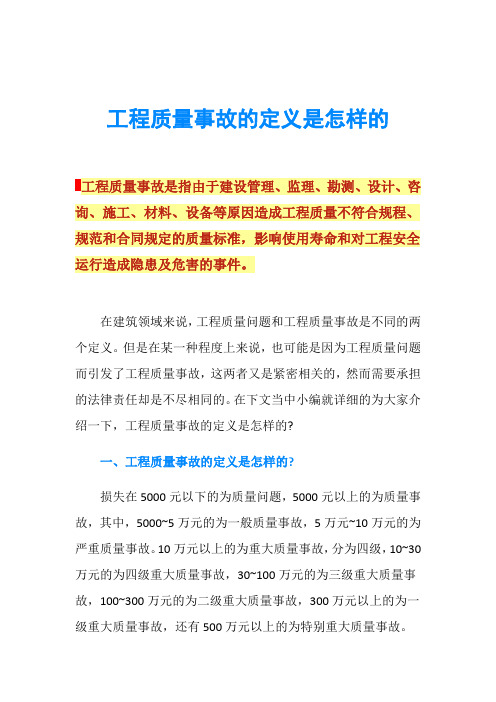 工程质量事故的定义是怎样的

工程质量事故是指由于建设管理、监理、勘测、设计、咨询、施工、材料、设备等原因造成工程质量不符合规程、规范和合同规定的质量标准，影响使用寿命和对工程安全运行造成隐患及危害的事件。

在建筑领域来说，工程质量问题和工程质量事故是不同的两个定义。但是在某一种程度上来说，也可能是因为工程质量问题而引发了工程质量事故，这两者又是紧密相关的，然而需要承担的法律责任却是不尽相同的。在下文当中小编就详细的为大家介绍一下，工程质量事故的定义是怎样的?

一、工程质量事故的定义是怎样的?

损失在 5000 元以下的为质量问题，5000 元以上的为质量事故，其中，5000~5 万元的为一般质量事故，5 万元~10 万元的为严重质量事故。10 万元以上的为重大质量事故，分为四级，10~30 万元的为四级重大质量事故，30~100 万元的为三级重大质量事故，100~300 万元的为二级重大质量事故，300 万元以上的为一级重大质量事故，还有 500 万元以上的为特别重大质量事故。